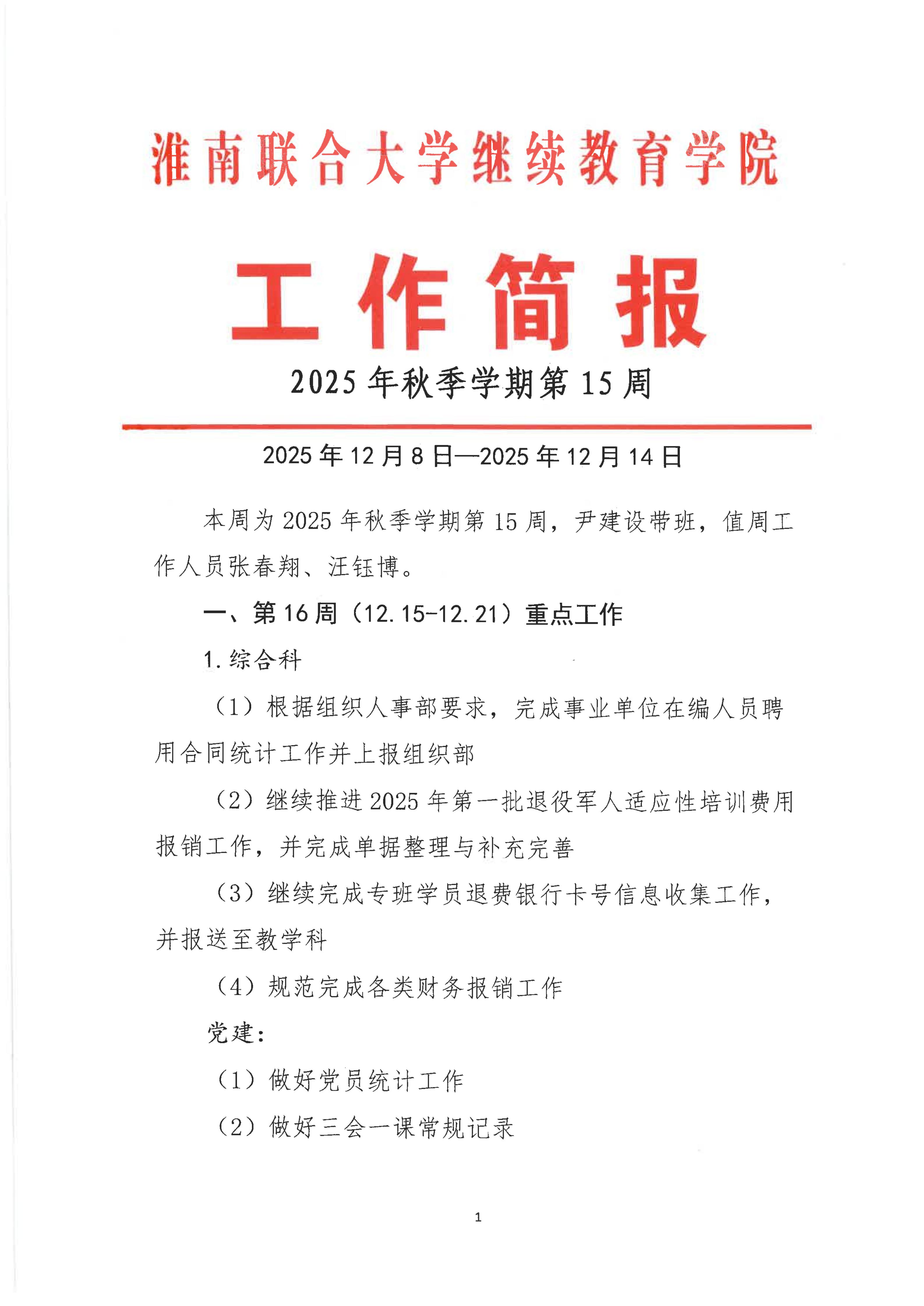 淮南联合大学继续教育学院

工作简报

2025年秋季学期第15周

2025年12月8日—2025年12月14日

本周为2025年秋季学期第15周，尹建设带班，值周工作人员张春翔、汪钰博。

一、第16周（12.15-12.21）重点工作

1.综合科

（1）根据组织人事部要求，完成事业单位在编人员聘用合同统计工作并上报组织部

（2）继续推进2025年第一批退役军人适应性培训费用报销工作，并完成单据整理与补充完善

（3）继续完成专班学员退费银行卡号信息收集工作，并报送至教学科

（4）规范完成各类财务报销工作

党建：

（1）做好党员统计工作

（2）做好三会一课常规记录

1